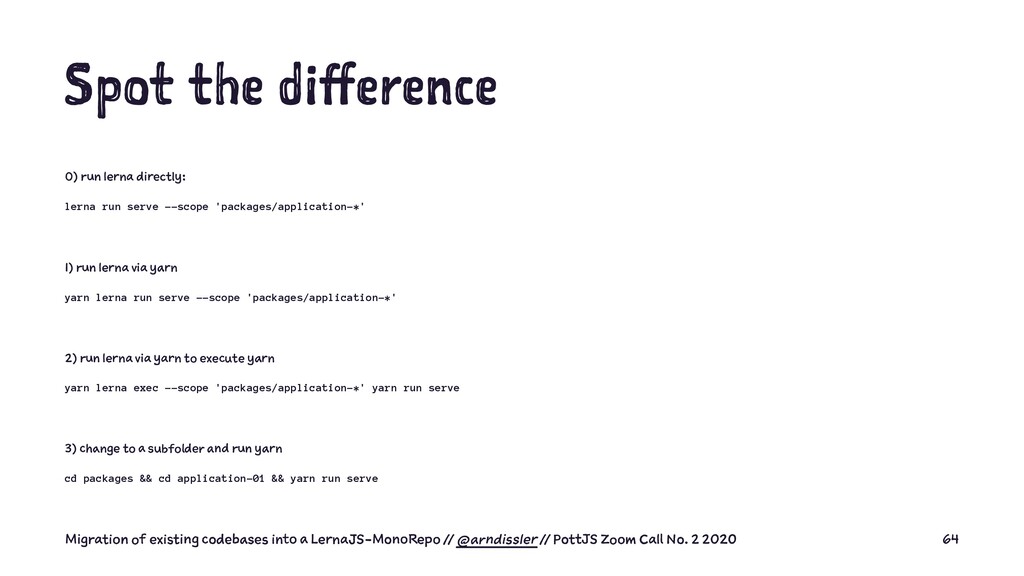 Spot the difference

0) run lerna directly:

lerna run serve --scope 'packages/application-*'

1) run lerna via yarn

yarn lerna run serve --scope 'packages/application-*'

2) run lerna via yarn to execute yarn

yarn lerna exec --scope 'packages/application-*' yarn run serve

3) change to a subfolder and run yarn

cd packages && cd application-01 && yarn run serve

Migration of existing codebases into a LernaJS-MonoRepo // @arndissler // PottJS Zoom Call No. 2 2020

64